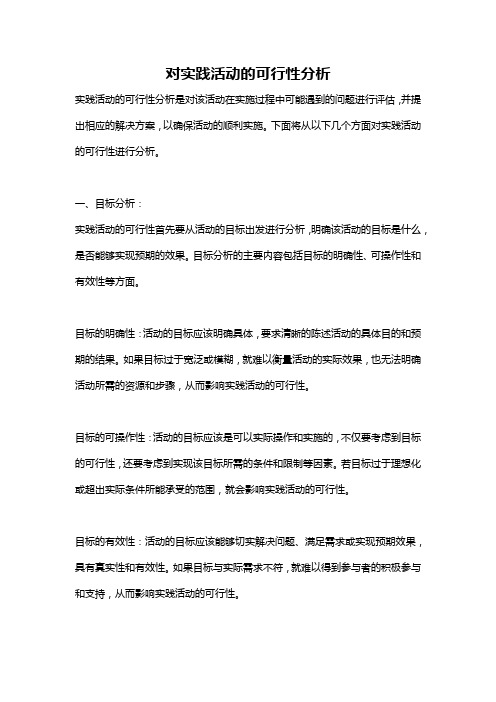 对实践活动的可行性分析

实践活动的可行性分析是对该活动在实施过程中可能遇到的问题进行评估，并提出相应的解决方案，以确保活动的顺利实施。下面将从以下几个方面对实践活动的可行性进行分析。

一、目标分析：

实践活动的可行性首先要从活动的目标出发进行分析，明确该活动的目标是什么，是否能够实现预期的效果。目标分析的主要内容包括目标的明确性、可操作性和有效性等方面。

目标的明确性：活动的目标应该明确具体，要求清晰的陈述活动的具体目的和预期的结果。如果目标过于宽泛或模糊，就难以衡量活动的实际效果，也无法明确活动所需的资源和步骤，从而影响实践活动的可行性。

目标的可操作性：活动的目标应该是可以实际操作和实施的，不仅要考虑到目标的可行性，还要考虑到实现该目标所需的条件和限制等因素。若目标过于理想化或超出实际条件所能承受的范围，就会影响实践活动的可行性。

目标的有效性：活动的目标应该能够切实解决问题、满足需求或实现预期效果，具有真实性和有效性。如果目标与实际需求不符，就难以得到参与者的积极参与和支持，从而影响实践活动的可行性。